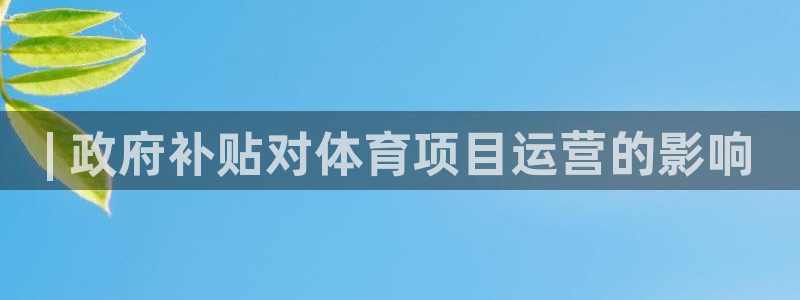 | 政府补贴对体育项目运营的影响